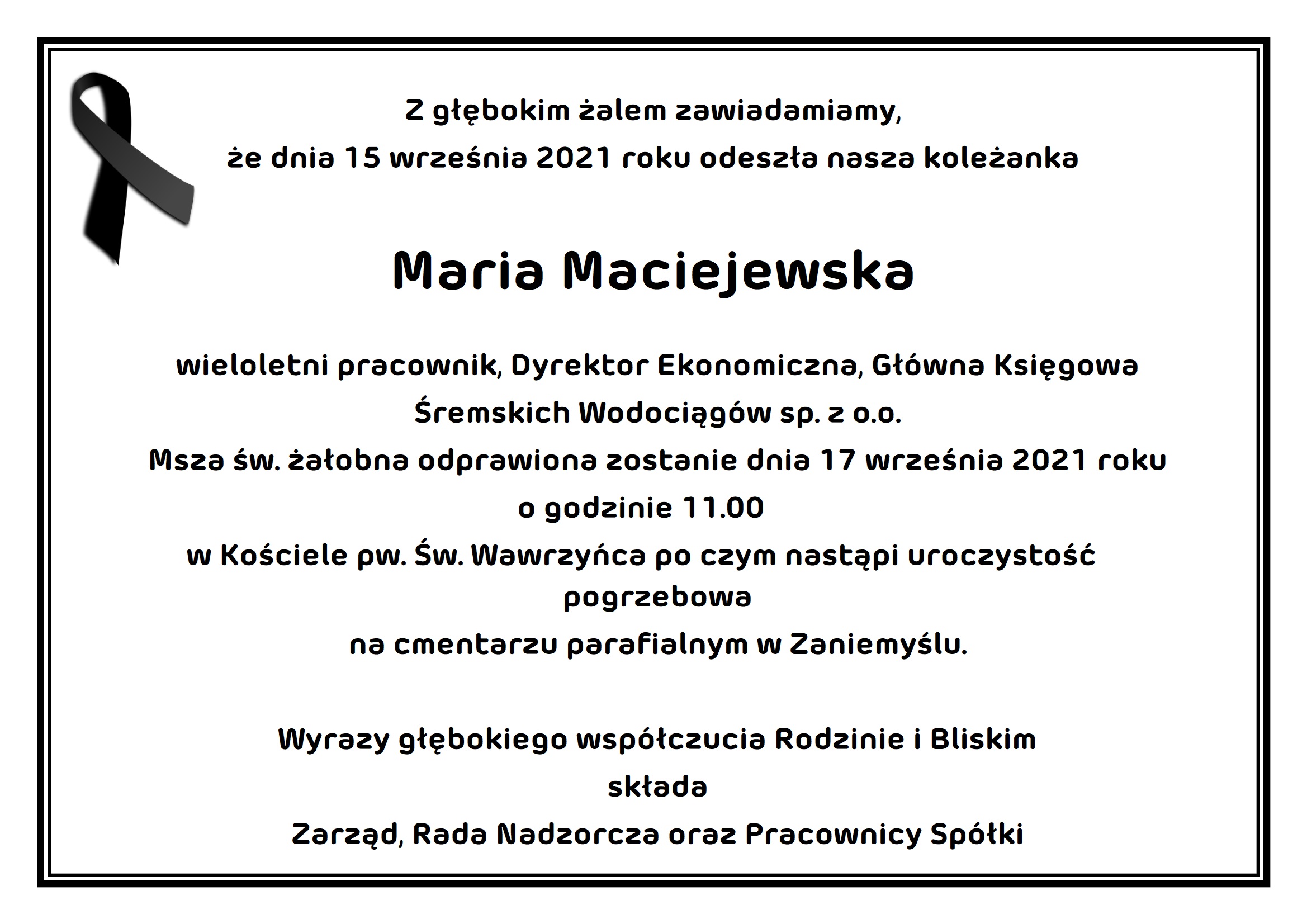 Z głębokim żalem zawiadamiamy,
że dnia 15 września 2021 roku odeszła nasza koleżanka

Maria Maciejewska

wieloletni pracownik, Dyrektor Ekonomiczna, Główna Księgowa
Śremskich Wodociągów sp. z o.o.
Msza św. żałobna odprawiona zostanie dnia 17 września 2021 roku
o godzinie 11.00
w Kościele pw. Św. Wawrzyńca po czym nastąpi uroczystość pogrzebowa
na cmentarzu parafialnym w Zaniemyślu.

Wyrazy głębokiego współczucia Rodzinie i Bliskim
składa
Zarząd, Rada Nadzorcza oraz Pracownicy Spółki